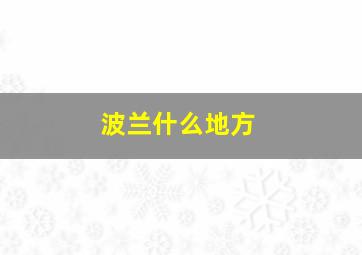 波兰什么地方